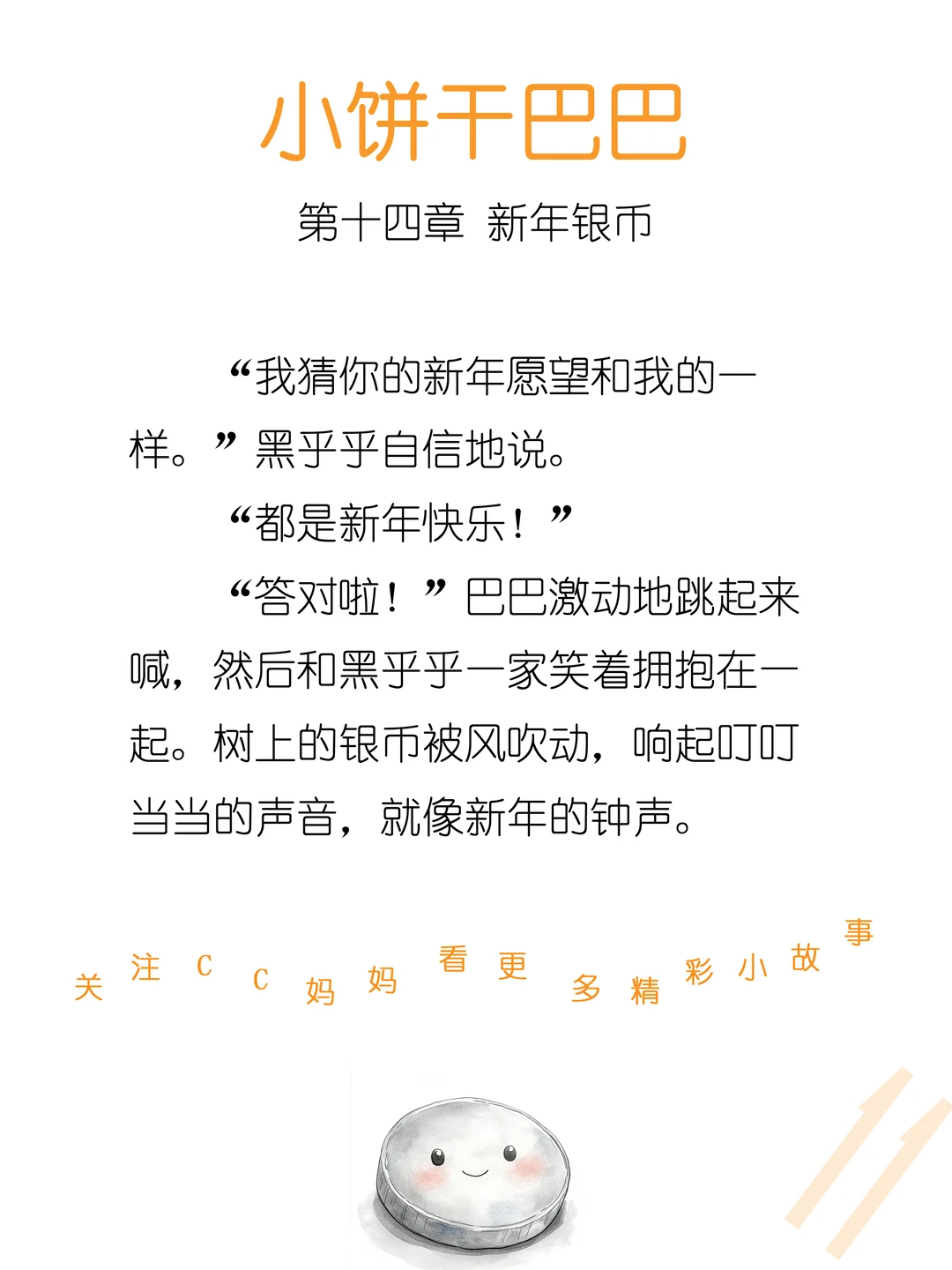 小饼干巴巴

第十四章 新年银币

“我猜你的新年愿望和我的一样。”黑乎乎自信地说。

“都是新年快乐！”

“答对啦！”巴巴激动地跳起来喊，然后和黑乎乎一家笑着拥抱在一起。树上的银币被风吹动，响起叮叮当当的声音，就像新年的钟声。

关注CC妈妈看更多精彩小故事